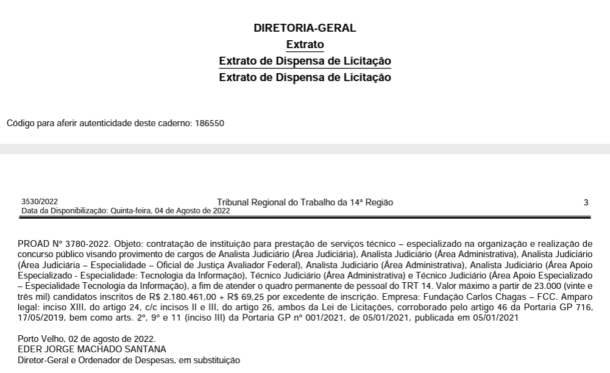 DIRETORIA-GERAL
Extrato
Extrato de Dispensa de Licitação
Extrato de Dispensa de Licitação

Código para aferir autenticidade deste caderno: 186550

3530/2022
Data da Disponibilização: Quinta-feira, 04 de Agosto de 2022
Tribunal Regional do Trabalho da 14ª Região
3

PROAD Nº 3780-2022. Objeto: contratação de instituição para prestação de serviços técnico – especializado na organização e realização de concurso público visando provimento de cargos de Analista Judiciário (Área Judiciária), Analista Judiciário (Área Administrativa), Analista Judiciário (Área Judiciária – Especialidade – Oficial de Justiça Avaliador Federal), Analista Judiciário (Área Administrativa), Analista Judiciário (Área Apoio Especializado - Especialidade: Tecnologia da Informação), Técnico Judiciário (Área Administrativa) e Técnico Judiciário (Área Apoio Especializado – Especialidade Tecnologia da Informação), a fim de atender o quadro permanente de pessoal do TRT 14. Valor máximo a partir de 23.000 (vinte e três mil) candidatos inscritos de R$ 2.180.461,00 + R$ 69,25 por excedente de inscrição. Empresa: Fundação Carlos Chagas – FCC. Amparo legal: inciso XIII, do artigo 24, c/c incisos II e III, do artigo 26, ambos da Lei de Licitações, corroborado pelo artigo 46 da Portaria GP 716, 17/05/2019, bem como arts. 2º, 9º e 11 (inciso III) da Portaria GP nº 001/2021, de 05/01/2021, publicada em 05/01/2021

Porto Velho, 02 de agosto de 2022.
EDER JORGE MACHADO SANTANA
Diretor-Geral e Ordenador de Despesas, em substituição